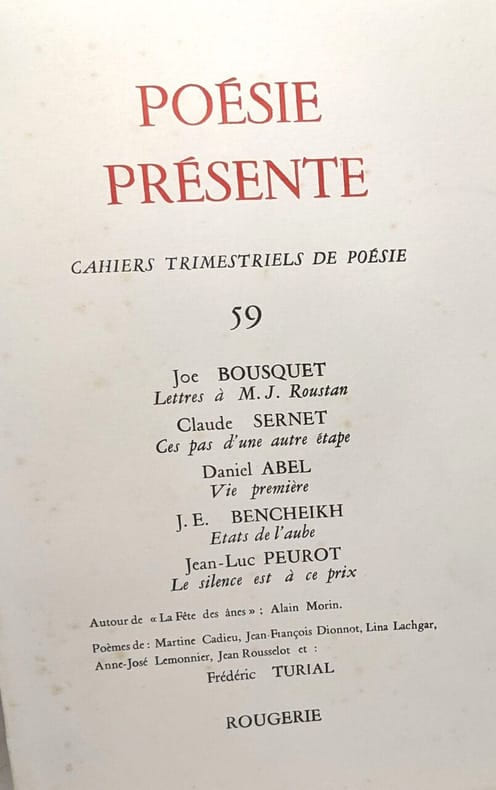 POÉSIE
PRÉSENTE

CAHIERS TRIMESTRIELS DE POÉSIE

59

Joe BOUSQUET
Lettres à M. J. Roustan

Claude SERNET
Ces pas d'une autre étape

Daniel ABEL
Vie première

J. E. BENCHEIKH
Etats de l'aube

Jean-Luc PEUROT
Le silence est à ce prix

Autour de « La Fête des ânes » : Alain Morin.

Poèmes de : Martine Cadieu, Jean-François Dionnot, Lina Lachgar, Anne-José Lemonnier, Jean Rousselot et :
Frédéric TURIAL

ROUGERIE